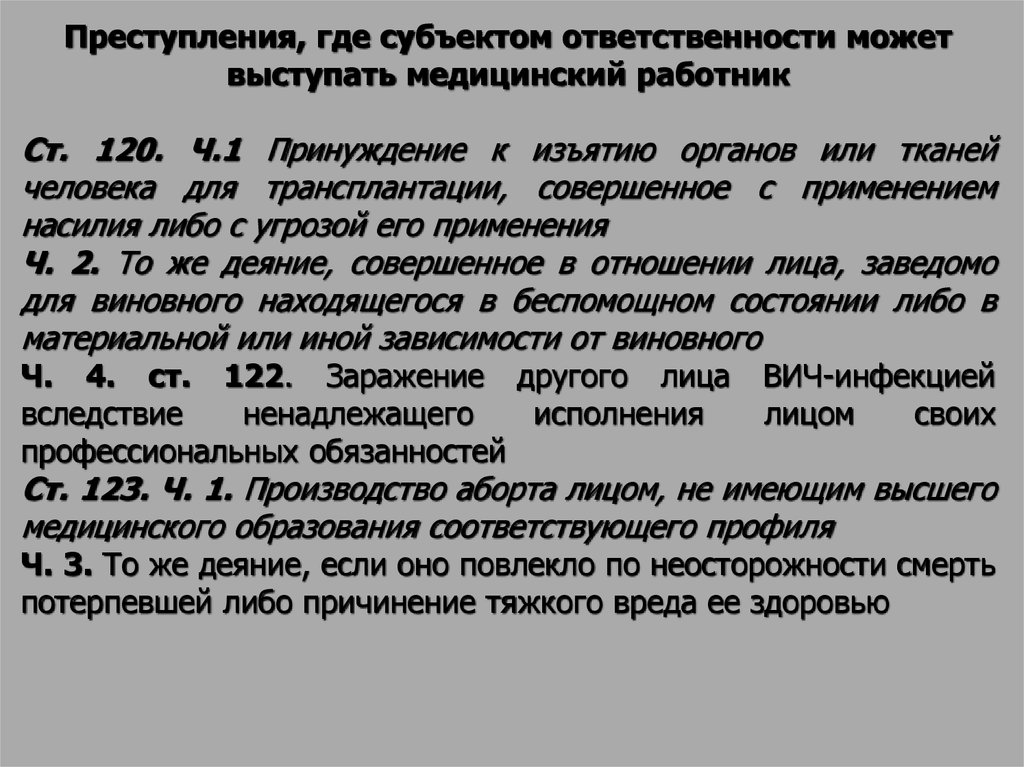 Преступления, где субъектом ответственности может выступать медицинский работник

Ст. 120. Ч.1 Принуждение к изъятию органов или тканей человека для трансплантации, совершенное с применением насилия либо с угрозой его применения
Ч. 2. То же деяние, совершенное в отношении лица, заведомо для виновного находящегося в беспомощном состоянии либо в материальной или иной зависимости от виновного
Ч. 4. ст. 122. Заражение другого лица ВИЧ-инфекцией вследствие ненадлежащего исполнения лицом своих профессиональных обязанностей
Ст. 123. Ч. 1. Производство аборта лицом, не имеющим высшего медицинского образования соответствующего профиля
Ч. 3. То же деяние, если оно повлекло по неосторожности смерть потерпевшей либо причинение тяжкого вреда ее здоровью